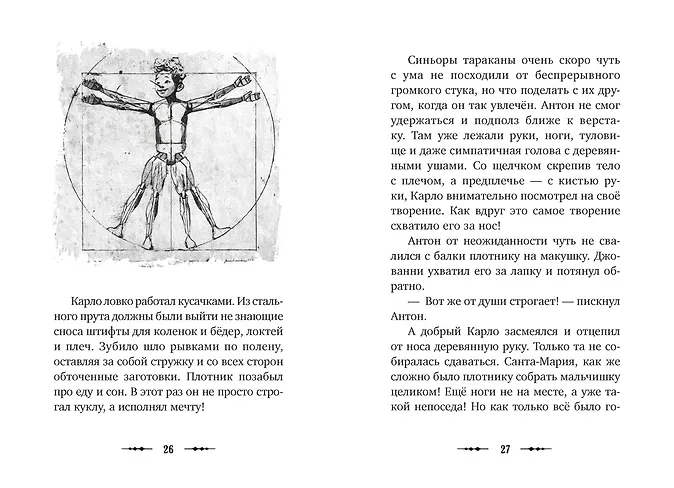 Карло ловко работал кусачками. Из стального прута должны были выйти не знающие сноса штифты для коленок и бёдер, локтей и плеч. Зубило шло рывками по полену, оставляя за собой стружку и со всех сторон обточенные заготовки. Плотник позабыл про еду и сон. В этот раз он не просто строгал куклу, а исполнял мечту!

26

Синьоры тараканы очень скоро чуть с ума не посходили от беспрерывного громкого стука, но что поделать с их другом, когда он так увлечён. Антон не смог удержаться и подполз ближе к верстаку. Там уже лежали руки, ноги, туловище и даже симпатичная голова с деревянными ушами. Со щелчком скрепив тело с плечом, а предплечье — с кистью руки, Карло внимательно посмотрел на своё творение. Как вдруг это самое творение схватило его за нос!

Антон от неожиданности чуть не свалился с балки плотнику на макушку. Джованни ухватил его за лапку и потянул обратно.

— Вот же от души строгает! — пискнул Антон.

А добрый Карло засмеялся и отцепил от носа деревянную руку. Только та не собиралась сдаваться. Санта-Мария, как же сложно было плотнику собрать мальчишку целиком! Ещё ноги не на месте, а уже такой непоседа! Но как только всё было го-

27